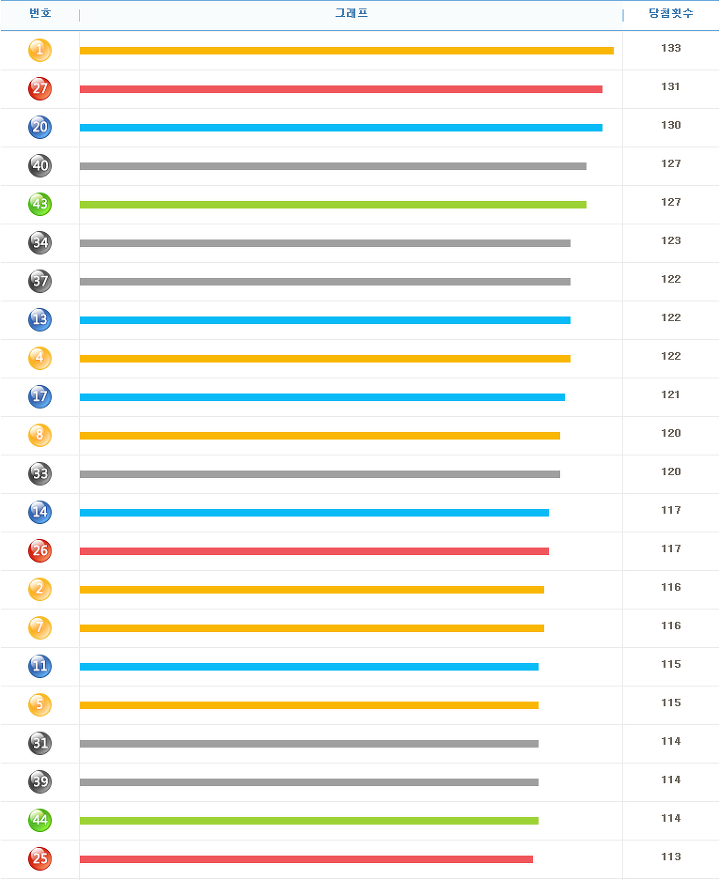 | 번호 | 그래프 | 당첨횟수 |
|---|---|---|
| 1 | | 133 |
| 27 | | 131 |
| 20 | | 130 |
| 40 | | 127 |
| 43 | | 127 |
| 34 | | 123 |
| 37 | | 122 |
| 13 | | 122 |
| 4 | | 122 |
| 17 | | 121 |
| 8 | | 120 |
| 33 | | 120 |
| 14 | | 117 |
| 26 | | 117 |
| 2 | | 116 |
| 7 | | 116 |
| 11 | | 115 |
| 5 | | 115 |
| 31 | | 114 |
| 39 | | 114 |
| 44 | | 114 |
| 25 | | 113 |